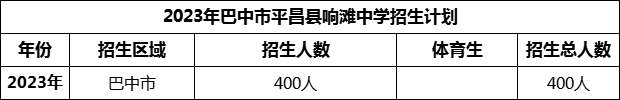 2023年巴中市平昌县响滩中学招生计划

| 年份 | 招生区域 | 招生人数 | 体育生 | 招生总人数 |
|---|---|---|---|---|
| 2023年 | 巴中市 | 400人 | | 400人 |